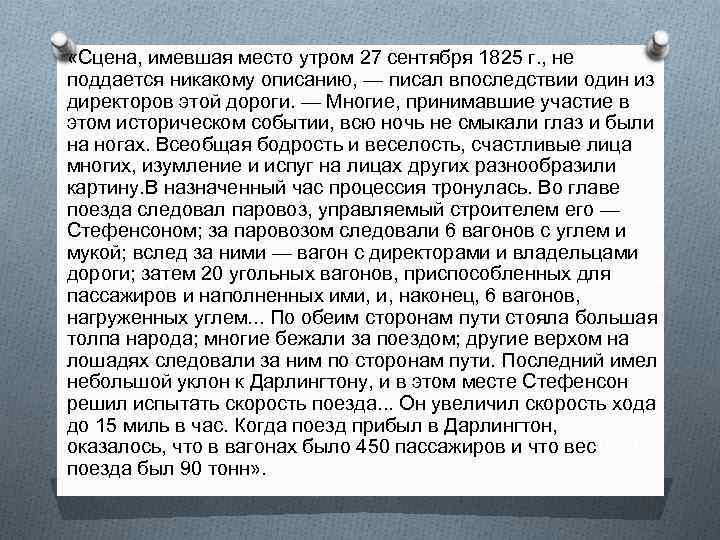 «Сцена, имевшая место утром 27 сентября 1825 г., не поддается никакому описанию, — писал впоследствии один из директоров этой дороги. — Многие, принимавшие участие в этом историческом событии, всю ночь не смыкали глаз и были на ногах. Всеобщая бодрость и веселость, счастливые лица многих, изумление и испуг на лицах других разнообразили картину.В назначенный час процессия тронулась. Во главе поезда следовал паровоз, управляемый строителем его — Стефенсоном; за паровозом следовали 6 вагонов с углем и мукой; вслед за ними — вагон с директорами и владельцами дороги; затем 20 угольных вагонов, приспособленных для пассажиров и наполненных ими, и, наконец, 6 вагонов, нагруженных углем... По обеим сторонам пути стояла большая толпа народа; многие бежали за поездом; другие верхом на лошадях следовали за ним по сторонам пути. Последний имел небольшой уклон к Дарлингтону, и в этом месте Стефенсон решил испытать скорость поезда... Он увеличил скорость хода до 15 миль в час. Когда поезд прибыл в Дарлингтон, оказалось, что в вагонах было 450 пассажиров и что вес поезда был 90 тонн».